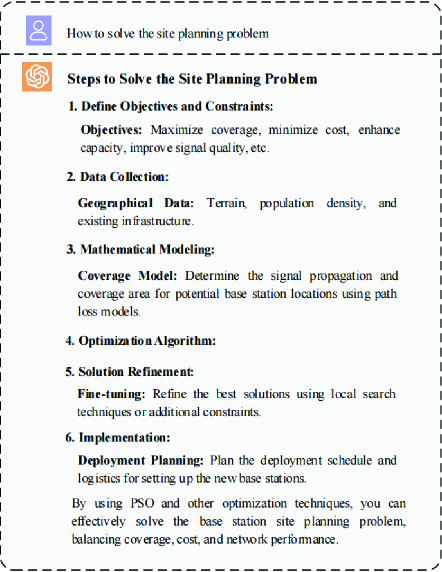 How to solve the site planning problem

Steps to Solve the Site Planning Problem

1. Define Objectives and Constraints:

Objectives: Maximize coverage, minimize cost, enhance capacity, improve signal quality, etc.

2. Data Collection:

Geographical Data: Terrain, population density, and existing infrastructure.

3. Mathematical Modeling:

Coverage Model: Determine the signal propagation and coverage area for potential base station locations using path loss models.

4. Optimization Algorithm:

5. Solution Refinement:

Fine-tuning: Refine the best solutions using local search techniques or additional constraints.

6. Implementation:

Deployment Planning: Plan the deployment schedule and logistics for setting up the new base stations.

By using PSO and other optimization techniques, you can effectively solve the base station site planning problem, balancing coverage, cost, and network performance.